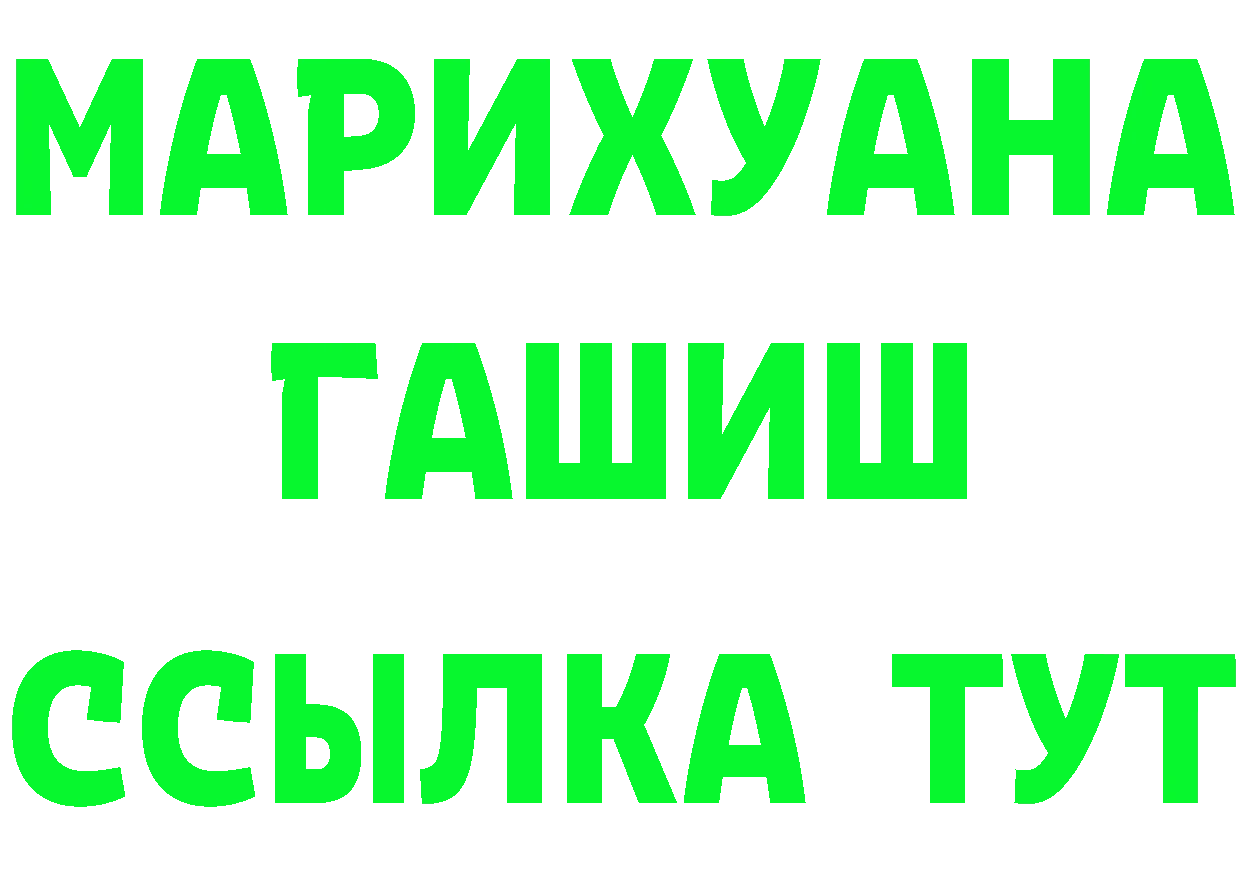 МАРИХУАНА
ГАШИШ
ССЫЛКА ТУТ